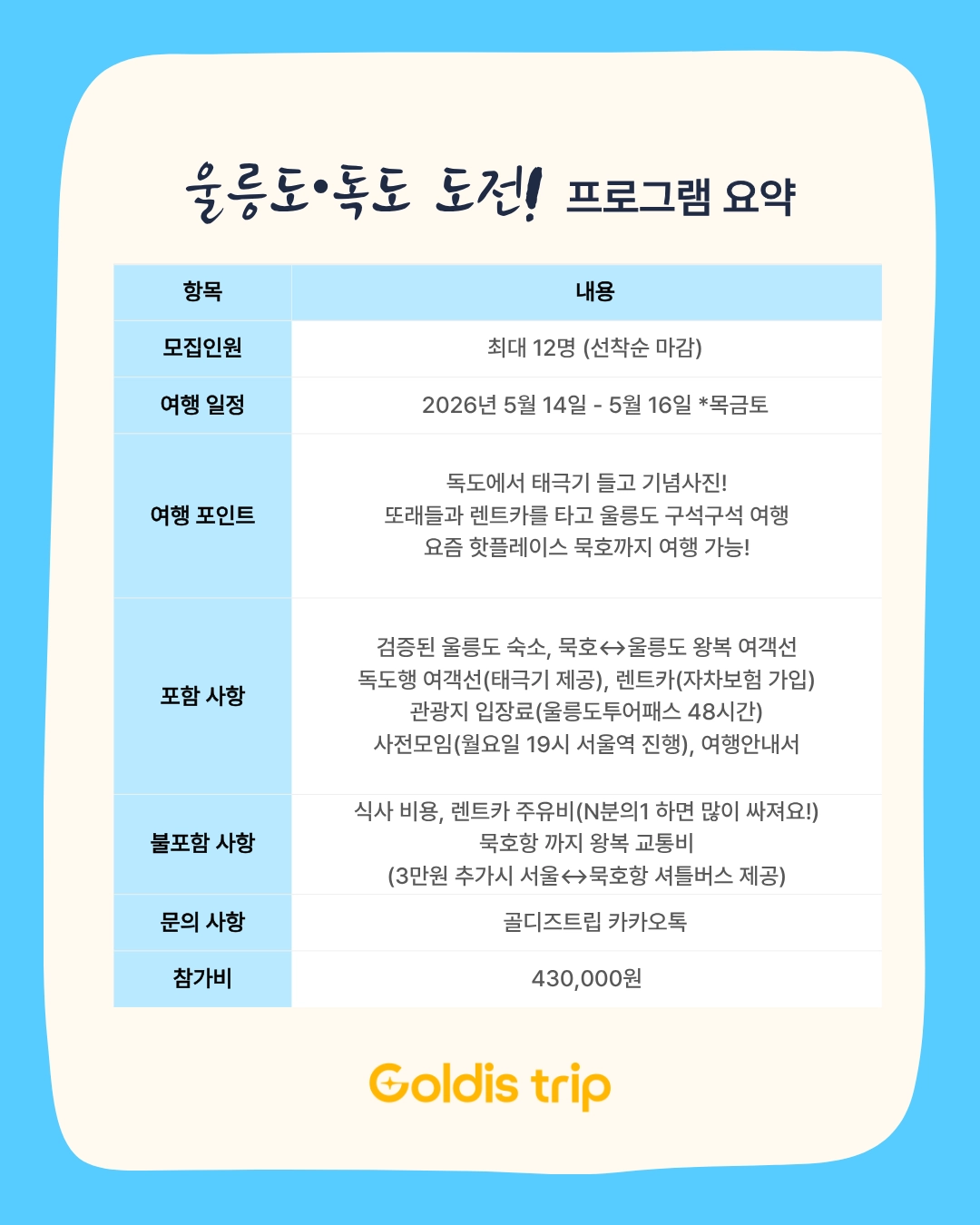 울릉도•독도 도전! 프로그램 요약

| 항목 | 내용 |
|---|---|
| 모집인원 | 최대 12명 (선착순 마감) |
| 여행 일정 | 2026년 5월 14일 - 5월 16일 *목금토 |
| 여행 포인트 | 독도에서 태극기 들고 기념사진! 또래들과 렌트카를 타고 울릉도 구석구석 여행 요즘 핫플레이스 묵호까지 여행 가능! |
| 포함 사항 | 검증된 울릉도 숙소, 묵호↔울릉도 왕복 여객선 독도행 여객선(태극기 제공), 렌트카(자차보험 가입) 관광지 입장료(울릉도투어패스 48시간) 사전모임(월요일 19시 서울역 진행), 여행안내서 |
| 불포함 사항 | 식사 비용, 렌트카 주유비(N분의1 하면 많이 싸져요!) 묵호항 까지 왕복 교통비 (3만원 추가시 서울↔묵호항 셔틀버스 제공) |
| 문의 사항 | 골디즈트립 카카오톡 |
| 참가비 | 430,000원 |

Goldis trip